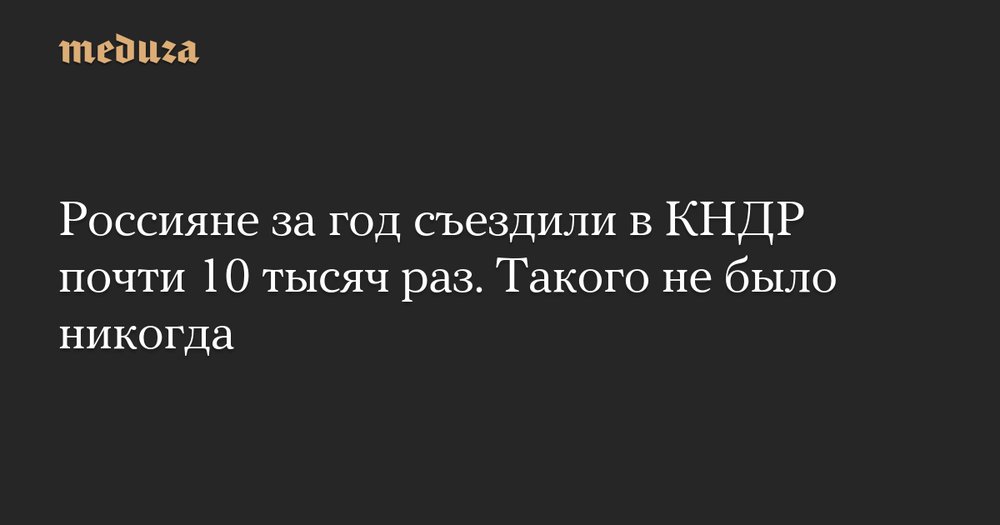 meduza

Россияне за год съездили в КНДР почти 10 тысяч раз. Такого не было никогда